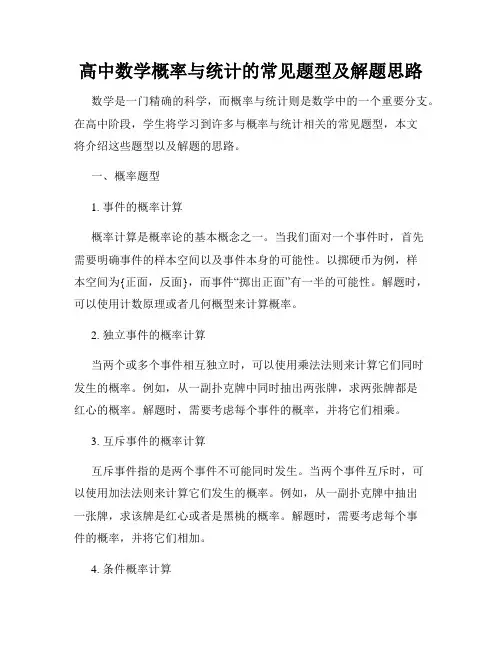 高中数学概率与统计的常见题型及解题思路

数学是一门精确的科学，而概率与统计则是数学中的一个重要分支。在高中阶段，学生将学习到许多与概率与统计相关的常见题型，本文将介绍这些题型以及解题的思路。

一、概率题型

1. 事件的概率计算

概率计算是概率论的基本概念之一。当我们面对一个事件时，首先需要明确事件的样本空间以及事件本身的可能性。以掷硬币为例，样本空间为{正面，反面}，而事件“掷出正面”有一半的可能性。解题时，可以使用计数原理或者几何概型来计算概率。

2. 独立事件的概率计算

当两个或多个事件相互独立时，可以使用乘法法则来计算它们同时发生的概率。例如，从一副扑克牌中同时抽出两张牌，求两张牌都是红心的概率。解题时，需要考虑每个事件的概率，并将它们相乘。

3. 互斥事件的概率计算

互斥事件指的是两个事件不可能同时发生。当两个事件互斥时，可以使用加法法则来计算它们发生的概率。例如，从一副扑克牌中抽出一张牌，求该牌是红心或者是黑桃的概率。解题时，需要考虑每个事件的概率，并将它们相加。

4. 条件概率计算